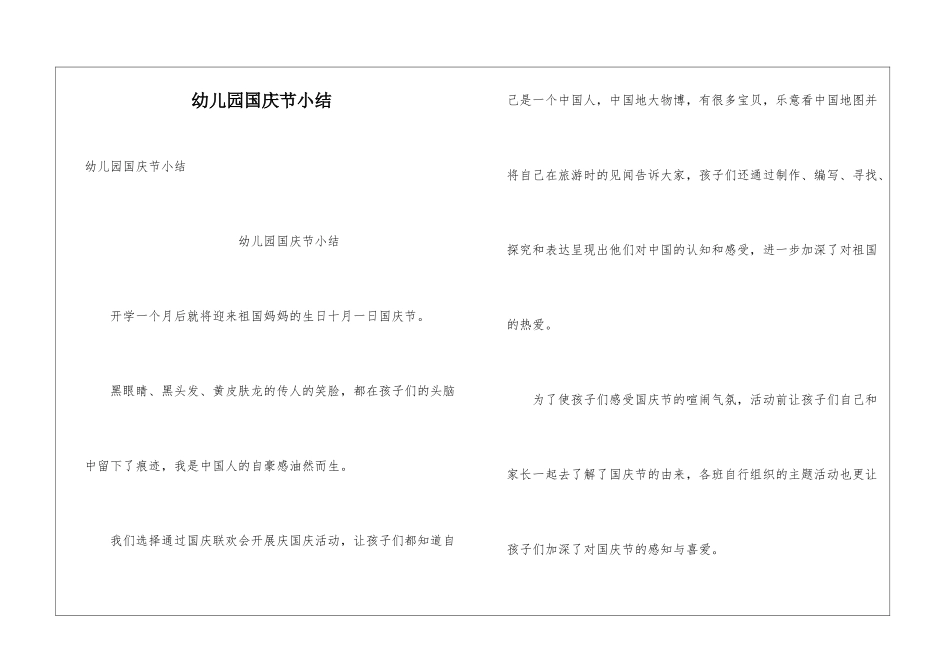 幼儿园国庆节小结

幼儿园国庆节小结

幼儿园国庆节小结

开学一个月后就将迎来祖国妈妈的生日十月一日国庆节。

黑眼睛、黑头发、黄皮肤龙的传人的笑脸，都在孩子们的头脑中留下了痕迹，我是中国人的自豪感油然而生。

我们选择通过国庆联欢会开展庆国庆活动，让孩子们都知道自己是一个中国人，中国地大物博，有很多宝贝，乐意看中国地图并将自己在旅游时的见闻告诉大家，孩子们还通过制作、编写、寻找、探究和表达呈现出他们对中国的认知和感受，进一步加深了对祖国的热爱。

为了使孩子们感受国庆节的喧闹气氛，活动前让孩子们自己和家长一起去了解了国庆节的由来，各班自行组织的主题活动也更让孩子们加深了对国庆节的感知与喜爱。